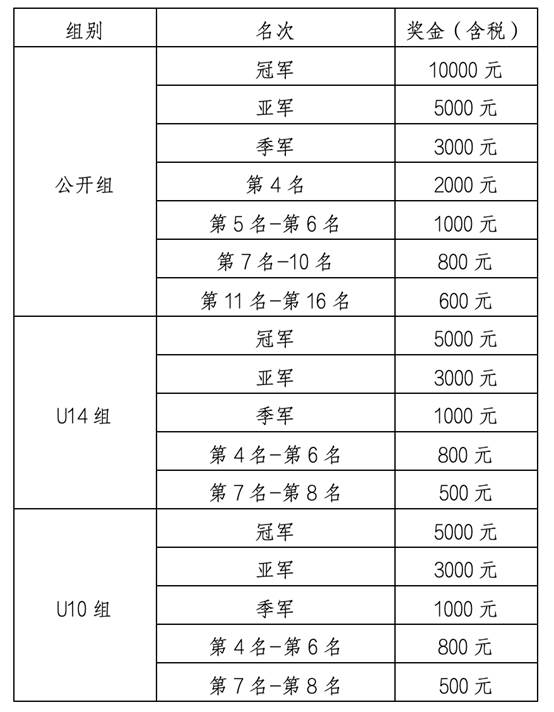 | 组别 | 名次 | 奖金（含税） |
|---|---|---|
| 公开组 | 冠军 | 10000 元 |
| | 亚军 | 5000 元 |
| | 季军 | 3000 元 |
| | 第 4 名 | 2000 元 |
| | 第 5 名–第 6 名 | 1000 元 |
| | 第 7 名–10 名 | 800 元 |
| | 第 11 名–第 16 名 | 600 元 |
| U14 组 | 冠军 | 5000 元 |
| | 亚军 | 3000 元 |
| | 季军 | 1000 元 |
| | 第 4 名–第 6 名 | 800 元 |
| | 第 7 名–第 8 名 | 500 元 |
| U10 组 | 冠军 | 5000 元 |
| | 亚军 | 3000 元 |
| | 季军 | 1000 元 |
| | 第 4 名–第 6 名 | 800 元 |
| | 第 7 名–第 8 名 | 500 元 |